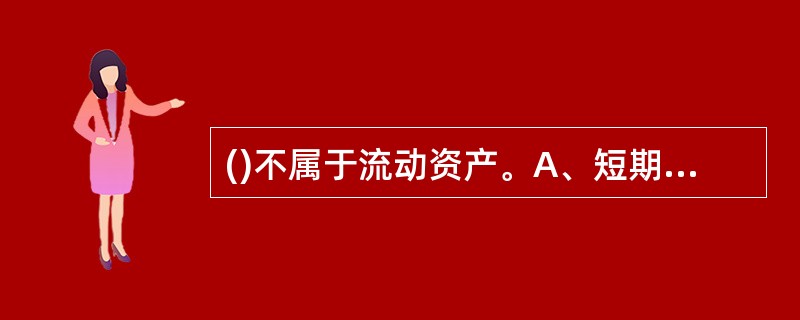 ()不属于流动资产。A、短期...